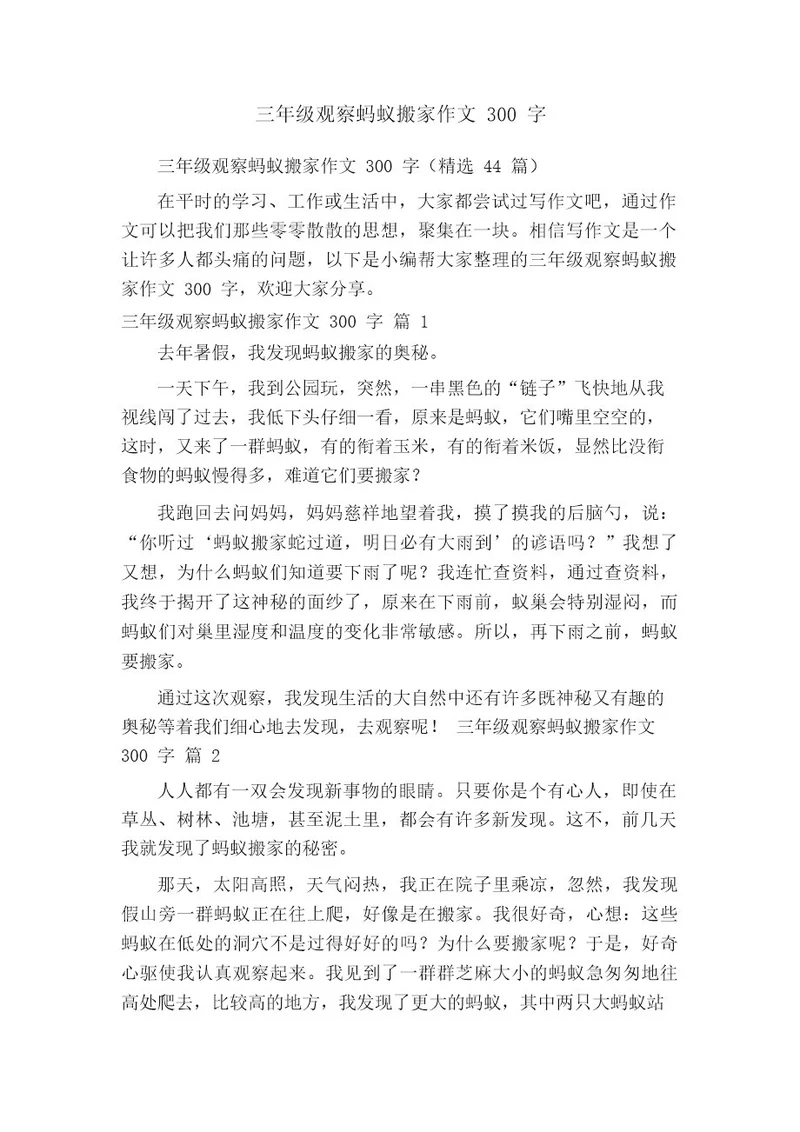 三年级观察蚂蚁搬家作文 300 字

三年级观察蚂蚁搬家作文 300 字（精选 44 篇）

在平时的学习、工作或生活中，大家都尝试过写作文吧，通过作文可以把我们那些零零散散的思想，聚集在一块。相信写作文是一个让许多人都头痛的问题，以下是小编帮大家整理的三年级观察蚂蚁搬家作文 300 字，欢迎大家分享。

三年级观察蚂蚁搬家作文 300 字 篇 1

去年暑假，我发现蚂蚁搬家的奥秘。

一天下午，我到公园玩，突然，一串黑色的“链子”飞快地从我视线闯了过去，我低下头仔细一看，原来是蚂蚁，它们嘴里空空的，这时，又来了一群蚂蚁，有的衔着玉米，有的衔着米饭，显然比没衔食物的蚂蚁慢得多，难道它们要搬家？

我跑回去问妈妈，妈妈慈祥地望着我，摸了摸我的后脑勺，说：“你听过‘蚂蚁搬家蛇过道，明日必有大雨到’的谚语吗？”我想了又想，为什么蚂蚁们知道要下雨了呢？我连忙查资料，通过查资料，我终于揭开了这神秘的面纱了，原来在下雨前，蚁巢会特别湿闷，而蚂蚁们对巢里湿度和温度的变化非常敏感。所以，再下雨之前，蚂蚁要搬家。

通过这次观察，我发现生活的大自然中还有许多既神秘又有趣的奥秘等着我们细心地去发现，去观察呢！ 三年级观察蚂蚁搬家作文 300 字 篇 2

人人都有一双会发现新事物的眼睛。只要你是个有心人，即使在草丛、树林、池塘，甚至泥土里，都会有许多新发现。这不，前几天我就发现了蚂蚁搬家的秘密。

那天，太阳高照，天气闷热，我正在院子里乘凉，忽然，我发现假山旁一群蚂蚁正在往上爬，好像是在搬家。我很好奇，心想：这些蚂蚁在低处的洞穴不是过得好好的吗？为什么要搬家呢？于是，好奇心驱使我认真观察起来。我见到了一群群芝麻大小的蚂蚁急匆匆地往高处爬去，比较高的地方，我发现了更大的蚂蚁，其中两只大蚂蚁站